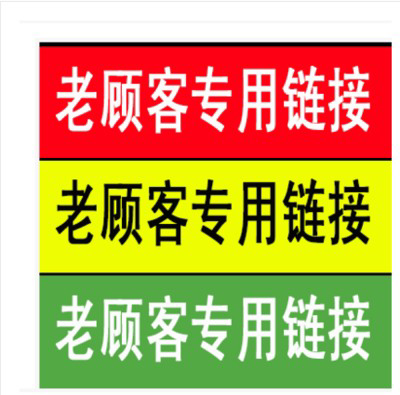 老顾客专用链接

老顾客专用链接

老顾客专用链接